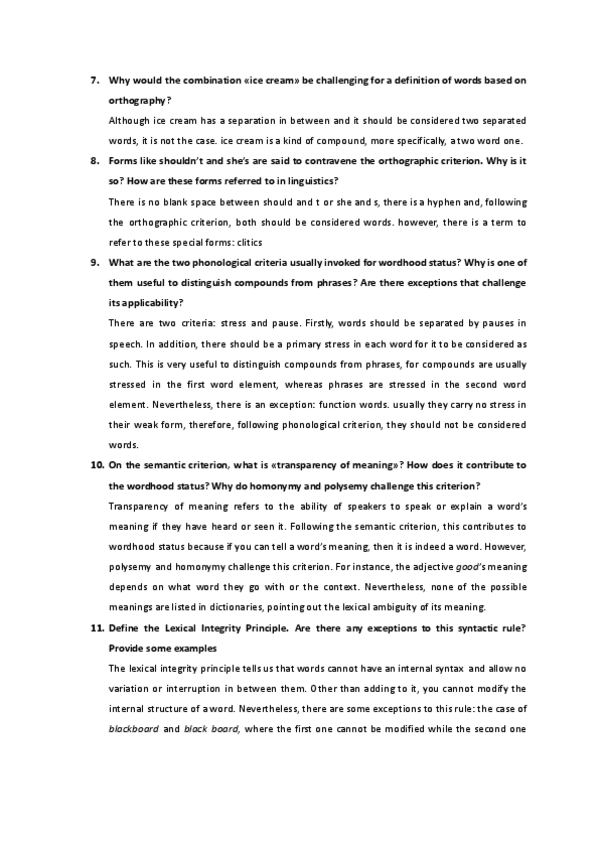 7. Why would the combination «ice cream» be challenging for a definition of words based on orthography?

Although ice cream has a separation in between and it should be considered two separated words, it is not the case. ice cream is a kind of compound, more specifically, a two word one.

8. Forms like shouldn't and she's are said to contravene the orthographic criterion. Why is it so? How are these forms referred to in linguistics?

There is no blank space between should and t or she and s, there is a hyphen and, following the orthographic criterion, both should be considered words. however, there is a term to refer to these special forms: clitics

9. What are the two phonological criteria usually invoked for wordhood status? Why is one of them useful to distinguish compounds from phrases? Are there exceptions that challenge its applicability?

There are two criteria: stress and pause. Firstly, words should be separated by pauses in speech. In addition, there should be a primary stress in each word for it to be considered as such. This is very useful to distinguish compounds from phrases, for compounds are usually stressed in the first word element, whereas phrases are stressed in the second word element. Nevertheless, there is an exception: function words. usually they carry no stress in their weak form, therefore, following phonological criterion, they should not be considered words.

10. On the semantic criterion, what is «transparency of meaning»? How does it contribute to the wordhood status? Why do homonymy and polysemy challenge this criterion?

Transparency of meaning refers to the ability of speakers to speak or explain a word's meaning if they have heard or seen it. Following the semantic criterion, this contributes to wordhood status because if you can tell a word's meaning, then it is indeed a word. However, polysemy and homonymy challenge this criterion. For instance, the adjective good's meaning depends on what word they go with or the context. Nevertheless, none of the possible meanings are listed in dictionaries, pointing out the lexical ambiguity of its meaning.

11. Define the Lexical Integrity Principle. Are there any exceptions to this syntactic rule? Provide some examples

The lexical integrity principle tells us that words cannot have an internal syntax and allow no variation or interruption in between them. Other than adding to it, you cannot modify the internal structure of a word. Nevertheless, there are some exceptions to this rule: the case of blackboard and black board, where the first one cannot be modified while the second one